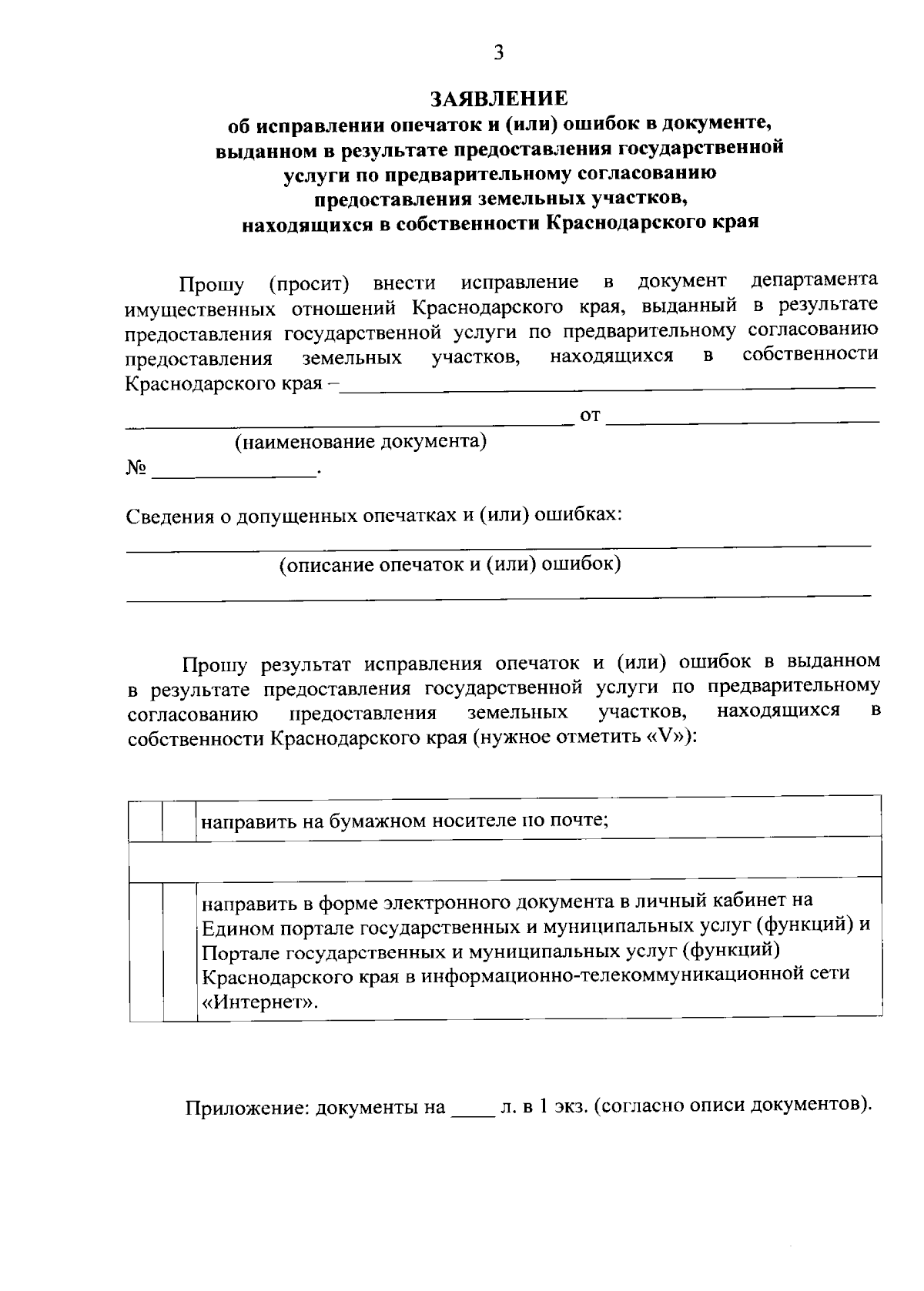 3

ЗАЯВЛЕНИЕ
об исправлении опечаток и (или) ошибок в документе, выданном в результате предоставления государственной услуги по предварительному согласованию предоставления земельных участков, находящихся в собственности Краснодарского края

Прошу (просит) внести исправление в документ департамента имущественных отношений Краснодарского края, выданный в результате предоставления государственной услуги по предварительному согласованию предоставления земельных участков, находящихся в собственности Краснодарского края – ____

____ от ____
(наименование документа)
№ ____.

Сведения о допущенных опечатках и (или) ошибках:
____
(описание опечаток и (или) ошибок)
____

Прошу результат исправления опечаток и (или) ошибок в выданном в результате предоставления государственной услуги по предварительному согласованию предоставления земельных участков, находящихся в собственности Краснодарского края (нужное отметить «V»):

☐ направить на бумажном носителе по почте;

☐ направить в форме электронного документа в личный кабинет на Едином портале государственных и муниципальных услуг (функций) и Портале государственных и муниципальных услуг (функций) Краснодарского края в информационно-телекоммуникационной сети «Интернет».

Приложение: документы на ____ л. в 1 экз. (согласно описи документов).